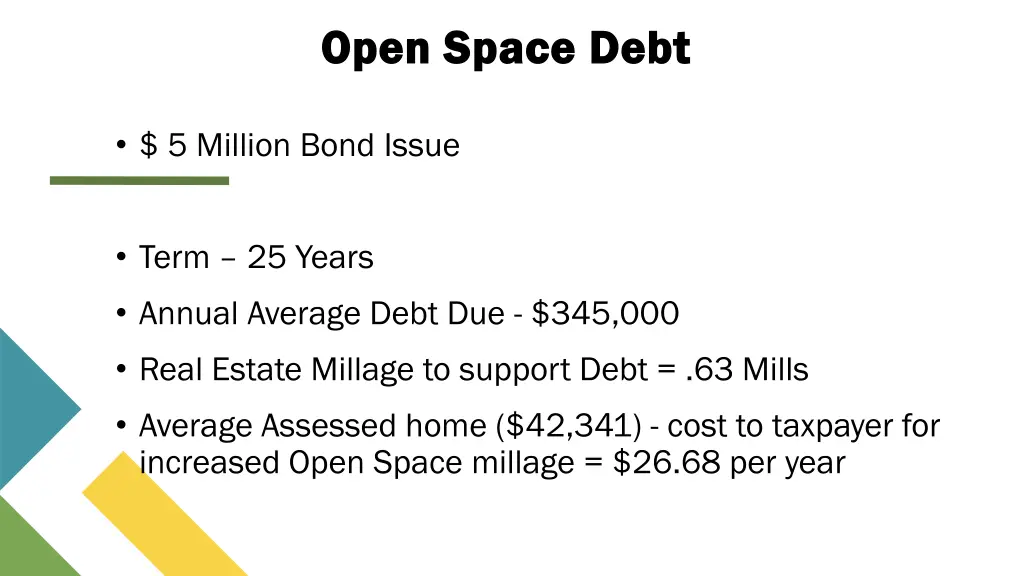 Open Space Debt

• $ 5 Million Bond Issue

• Term – 25 Years

• Annual Average Debt Due - $345,000

• Real Estate Millage to support Debt = .63 Mills

• Average Assessed home ($42,341) - cost to taxpayer for increased Open Space millage = $26.68 per year